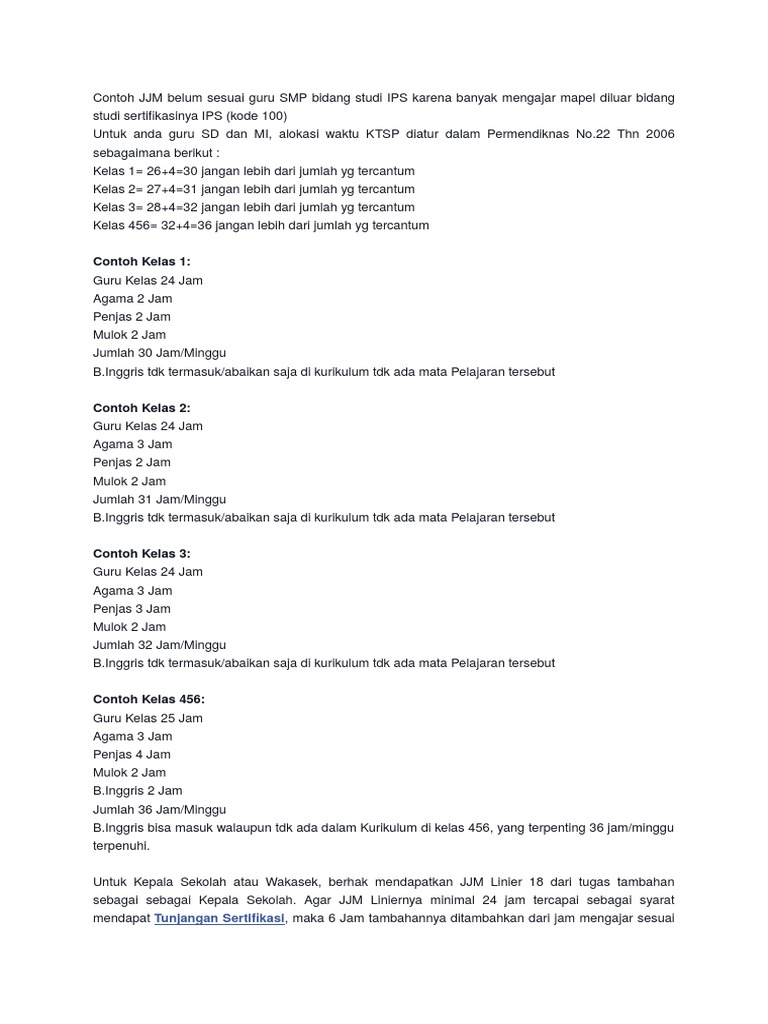 Contoh JJM belum sesuai guru SMP bidang studi IPS karena banyak mengajar mapel diluar bidang studi sertifikasinya IPS (kode 100)
Untuk anda guru SD dan MI, alokasi waktu KTSP diatur dalam Permendiknas No.22 Thn 2006 sebagaimana berikut :
Kelas 1= 26+4=30 jangan lebih dari jumlah yg tercantum
Kelas 2= 27+4=31 jangan lebih dari jumlah yg tercantum
Kelas 3= 28+4=32 jangan lebih dari jumlah yg tercantum
Kelas 456= 32+4=36 jangan lebih dari jumlah yg tercantum

Contoh Kelas 1:
Guru Kelas 24 Jam
Agama 2 Jam
Penjas 2 Jam
Mulok 2 Jam
Jumlah 30 Jam/Minggu
B.Inggris tdk termasuk/abaikan saja di kurikulum tdk ada mata Pelajaran tersebut

Contoh Kelas 2:
Guru Kelas 24 Jam
Agama 3 Jam
Penjas 2 Jam
Mulok 2 Jam
Jumlah 31 Jam/Minggu
B.Inggris tdk termasuk/abaikan saja di kurikulum tdk ada mata Pelajaran tersebut

Contoh Kelas 3:
Guru Kelas 24 Jam
Agama 3 Jam
Penjas 3 Jam
Mulok 2 Jam
Jumlah 32 Jam/Minggu
B.Inggris tdk termasuk/abaikan saja di kurikulum tdk ada mata Pelajaran tersebut

Contoh Kelas 456:
Guru Kelas 25 Jam
Agama 3 Jam
Penjas 4 Jam
Mulok 2 Jam
B.Inggris 2 Jam
Jumlah 36 Jam/Minggu
B.Inggris bisa masuk walaupun tdk ada dalam Kurikulum di kelas 456, yang terpenting 36 jam/minggu terpenuhi.

Untuk Kepala Sekolah atau Wakasek, berhak mendapatkan JJM Linier 18 dari tugas tambahan sebagai sebagai Kepala Sekolah. Agar JJM Liniernya minimal 24 jam tercapai sebagai syarat mendapat Tunjangan Sertifikasi, maka 6 Jam tambahannya ditambahkan dari jam mengajar sesuai